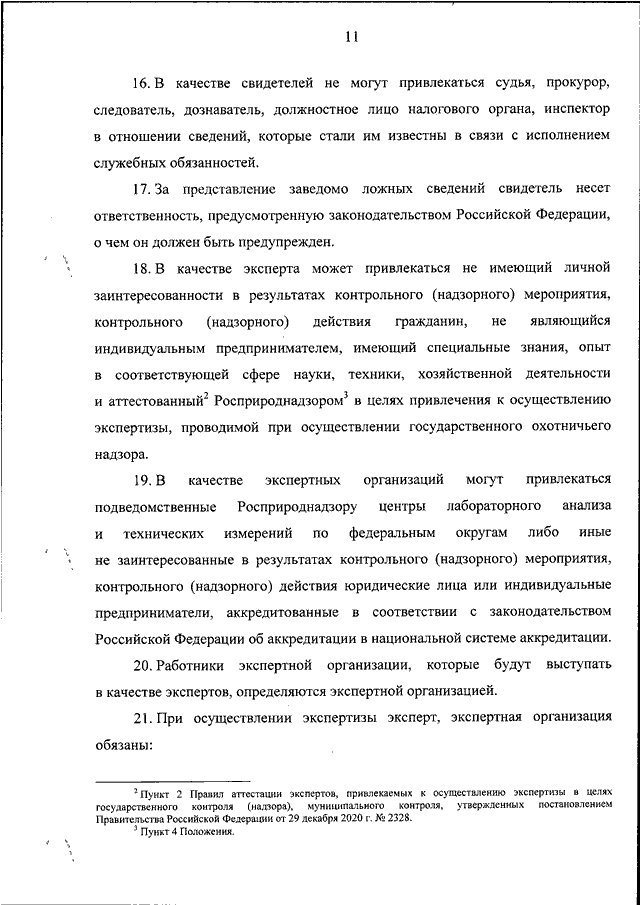 11

16. В качестве свидетелей не могут привлекаться судья, прокурор, следователь, дознаватель, должностное лицо налогового органа, инспектор в отношении сведений, которые стали им известны в связи с исполнением служебных обязанностей.

17. За представление заведомо ложных сведений свидетель несет ответственность, предусмотренную законодательством Российской Федерации, о чем он должен быть предупрежден.

18. В качестве эксперта может привлекаться не имеющий личной заинтересованности в результатах контрольного (надзорного) мероприятия, контрольного (надзорного) действия гражданин, не являющийся индивидуальным предпринимателем, имеющий специальные знания, опыт в соответствующей сфере науки, техники, хозяйственной деятельности и аттестованный$^2$ Росприроднадзором$^3$ в целях привлечения к осуществлению экспертизы, проводимой при осуществлении государственного охотничьего надзора.

19. В качестве экспертных организаций могут привлекаться подведомственные Росприроднадзору центры лабораторного анализа и технических измерений по федеральным округам либо иные не заинтересованные в результатах контрольного (надзорного) мероприятия, контрольного (надзорного) действия юридические лица или индивидуальные предприниматели, аккредитованные в соответствии с законодательством Российской Федерации об аккредитации в национальной системе аккредитации.

20. Работники экспертной организации, которые будут выступать в качестве экспертов, определяются экспертной организацией.

21. При осуществлении экспертизы эксперт, экспертная организация обязаны:

$^2$ Пункт 2 Правил аттестации экспертов, привлекаемых к осуществлению экспертизы в целях государственного контроля (надзора), муниципального контроля, утвержденных постановлением Правительства Российской Федерации от 29 декабря 2020 г. № 2328.

$^3$ Пункт 4 Положения.